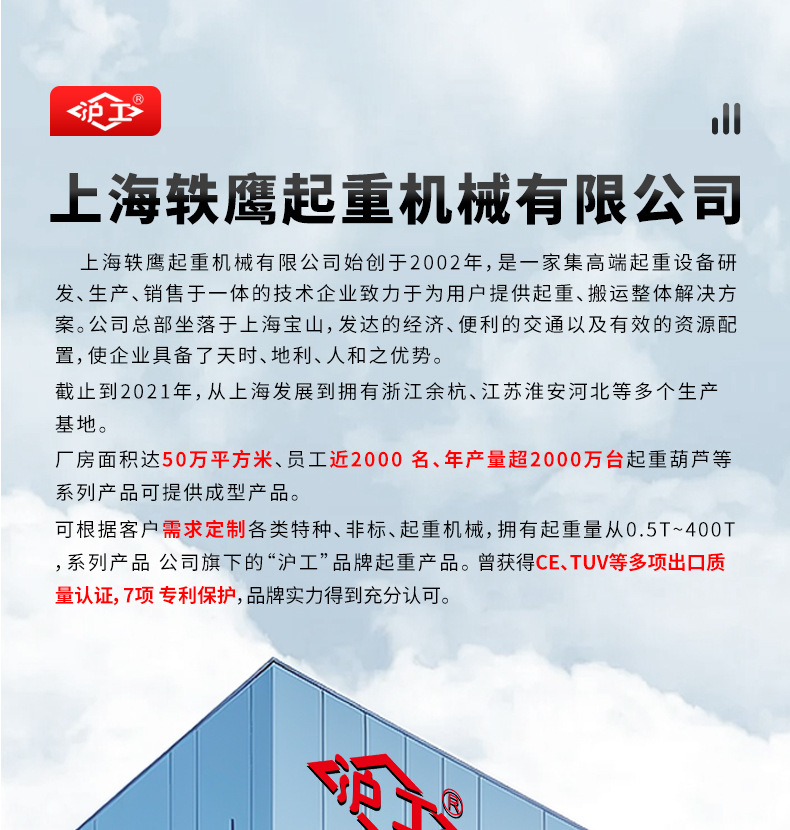 沪工®

上海轶鹰起重机械有限公司

上海轶鹰起重机械有限公司始创于2002年，是一家集高端起重设备研发、生产、销售于一体的技术企业致力于为用户提供起重、搬运整体解决方案。公司总部坐落于上海宝山，发达的经济、便利的交通以及有效的资源配置，使企业具备了天时、地利、人和之优势。

截止到2021年，从上海发展到拥有浙江余杭、江苏淮安河北等多个生产基地。

厂房面积达50万平方米、员工近2000 名、年产量超2000万台起重葫芦等系列产品可提供成型产品。

可根据客户需求定制各类特种、非标、起重机械，拥有起重量从0.5T~400T，系列产品 公司旗下的“沪工”品牌起重产品。曾获得CE、TUV等多项出口质量认证，7项 专利保护，品牌实力得到充分认可。

沪工®